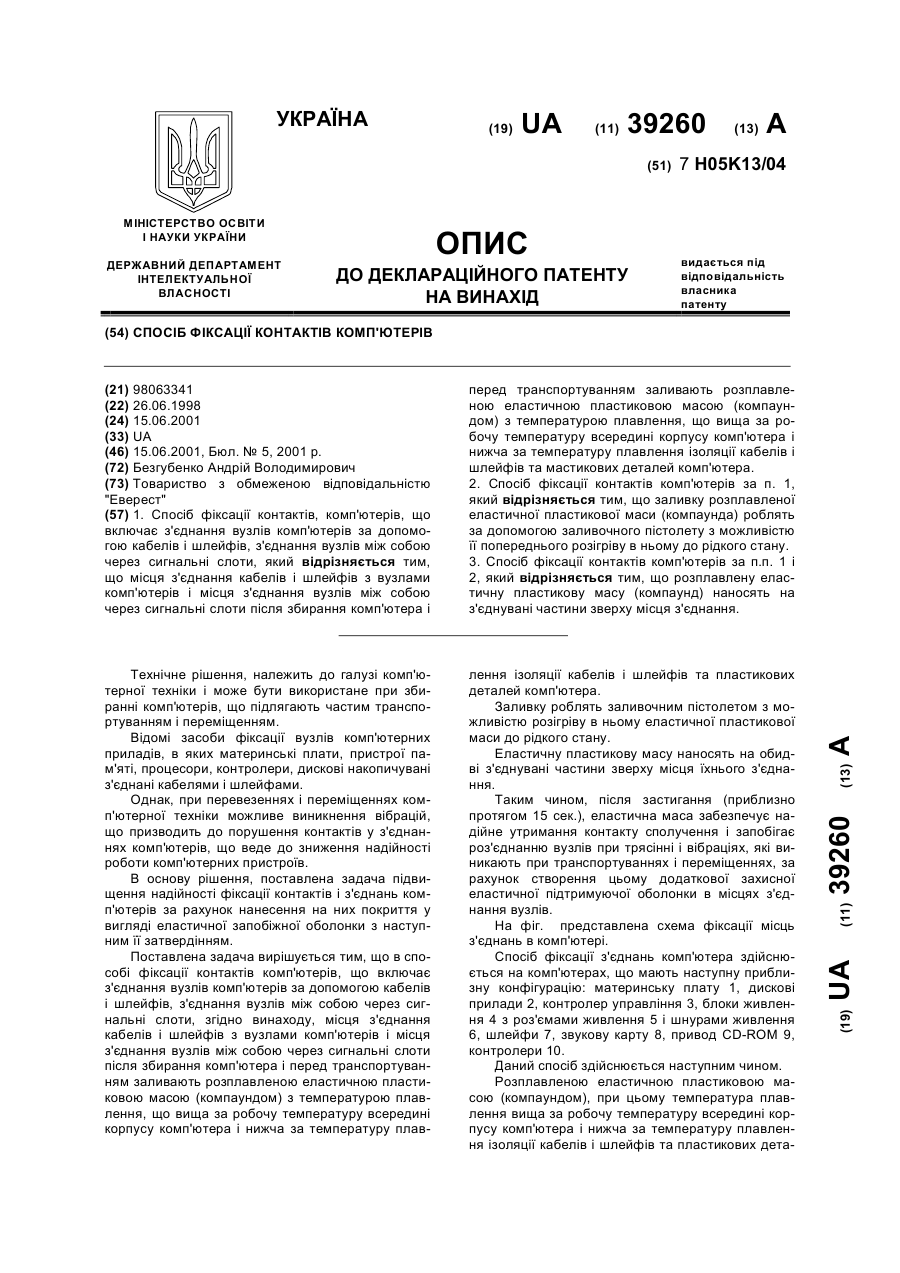 УКРАЇНА

(19) UA (11) 39260 (13) A

(51) 7 H05K13/04

МІНІСТЕРСТВО ОСВІТИ І НАУКИ УКРАЇНИ

ДЕРЖАВНИЙ ДЕПАРТАМЕНТ ІНТЕЛЕКТУАЛЬНОЇ ВЛАСНОСТІ

ОПИС
ДО ДЕКЛАРАЦІЙНОГО ПАТЕНТУ НА ВИНАХІД

видається під відповідальність власника патенту

(54) СПОСІБ ФІКСАЦІЇ КОНТАКТІВ КОМП'ЮТЕРІВ

(21) 98063341
(22) 26.06.1998
(24) 15.06.2001
(33) UA
(46) 15.06.2001, Бюл. № 5, 2001 р.
(72) Безгубенко Андрій Володимирович
(73) Товариство з обмеженою відповідальністю "Еверест"
(57) 1. Спосіб фіксації контактів, комп'ютерів, що включає з'єднання вузлів комп'ютерів за допомогою кабелів і шлейфів, з'єднання вузлів між собою через сигнальні слоти, який відрізняється тим, що місця з'єднання кабелів і шлейфів з вузлами комп'ютерів і місця з'єднання вузлів між собою через сигнальні слоти після збирання комп'ютера і перед транспортуванням заливають розплавленою еластичною пластиковою масою (компаундом) з температурою плавлення, що вища за робочу температуру всередині корпусу комп'ютера і нижча за температуру плавлення ізоляції кабелів і шлейфів та мастикових деталей комп'ютера.
2. Спосіб фіксації контактів комп'ютерів за п. 1, який відрізняється тим, що заливку розплавленої еластичної пластикової маси (компаунда) роблять за допомогою заливочного пістолету з можливістю її попереднього розігріву в ньому до рідкого стану.
3. Спосіб фіксації контактів комп'ютерів за п.п. 1 і 2, який відрізняється тим, що розплавлену еластичну пластикову масу (компаунд) наносять на з'єднувані частини зверху місця з'єднання.

Технічне рішення, належить до галузі комп'ютерної техніки і може бути використане при збиранні комп'ютерів, що підлягають частим транспортуванням і переміщенням.
Відомі засоби фіксації вузлів комп'ютерних приладів, в яких материнські плати, пристрої пам'яті, процесори, контролери, дискові накопичувані з'єднані кабелями і шлейфами.
Однак, при перевезеннях і переміщеннях комп'ютерної техніки можливе виникнення вібрацій, що призводить до порушення контактів у з'єднаннях комп'ютерів, що веде до зниження надійності роботи комп'ютерних пристроїв.
В основу рішення, поставлена задача підвищення надійності фіксації контактів і з'єднань комп'ютерів за рахунок нанесення на них покриття у вигляді еластичної запобіжної оболонки з наступним її затвердінням.
Поставлена задача вирішується тим, що в способі фіксації контактів комп'ютерів, що включає з'єднання вузлів комп'ютерів за допомогою кабелів і шлейфів, з'єднання вузлів між собою через сигнальні слоти, згідно винаходу, місця з'єднання кабелів і шлейфів з вузлами комп'ютерів і місця з'єднання вузлів між собою через сигнальні слоти після збирання комп'ютера і перед транспортуванням заливають розплавленою еластичною пластиковою масою (компаундом) з температурою плавлення, що вища за робочу температуру всередині корпусу комп'ютера і нижча за температуру плавлення ізоляції кабелів і шлейфів та пластикових деталей комп'ютера.
Заливку роблять заливочним пістолетом з можливістю розігріву в ньому еластичної пластикової маси до рідкого стану.
Еластичну пластикову масу наносять на обидві з'єднувані частини зверху місця їхнього з'єднання.
Таким чином, після застигання (приблизно протягом 15 сек.), еластична маса забезпечує надійне утримання контакту сполучення і запобігає роз'єднанню вузлів при трясінні і вібраціях, які виникають при транспортуваннях і переміщеннях, за рахунок створення цьому додаткової захисної еластичної підтримуючої оболонки в місцях з'єднання вузлів.
На фіг. представлена схема фіксації місць з'єднань в комп'ютері.
Спосіб фіксації з'єднань комп'ютера здійснюється на комп'ютерах, що мають наступну приблизну конфігурацію: материнську плату 1, дискові прилади 2, контролер управління 3, блоки живлення 4 з роз'ємами живлення 5 і шнурами живлення 6, шлейфи 7, звукову карту 8, привод CD-ROM 9, контролери 10.
Даний спосіб здійснюється наступним чином.
Розплавленою еластичною пластиковою масою (компаундом), при цьому температура плавлення вища за робочу температуру всередині корпусу комп'ютера і нижча за температуру плавлення ізоляції кабелів і шлейфів та пластикових дета-

(19) UA (11) 39260 (13) A